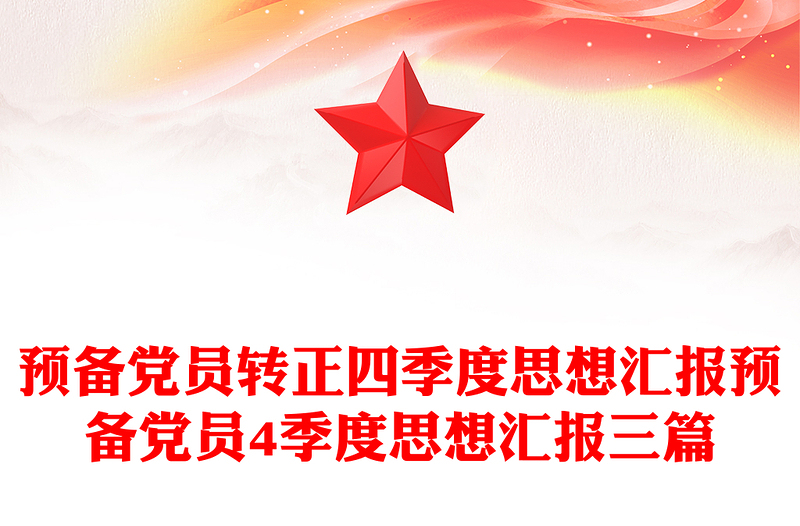 预备党员转正四季度思想汇报预备党员4季度思想汇报三篇